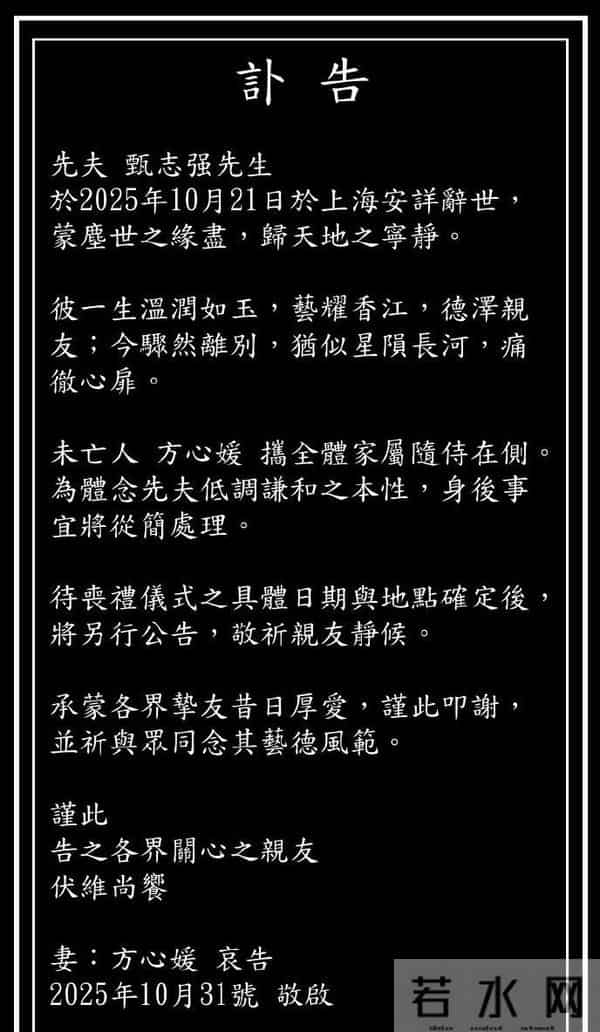 訃 告

先夫 甄志强先生
於2025年10月21日於上海安詳辭世，蒙塵世之緣盡，歸天地之寧靜。

彼一生溫潤如玉，藝耀香江，德澤親友；今驟然離別，猶似星隕長河，痛徹心扉。

未亡人 方心媛 攜全體家屬隨侍在側。為體念先夫低調謙和之本性，身後事宜將從簡處理。

待喪禮儀式之具體日期與地點確定後，將另行公告，敬祈親友靜候。

承蒙各界摯友昔日厚愛，謹此叩謝，並祈與眾同念其藝德風範。

謹此
告之各界關心之親友
伏維尚饗

妻：方心媛 哀告
2025年10月31號 敬啟

若水网